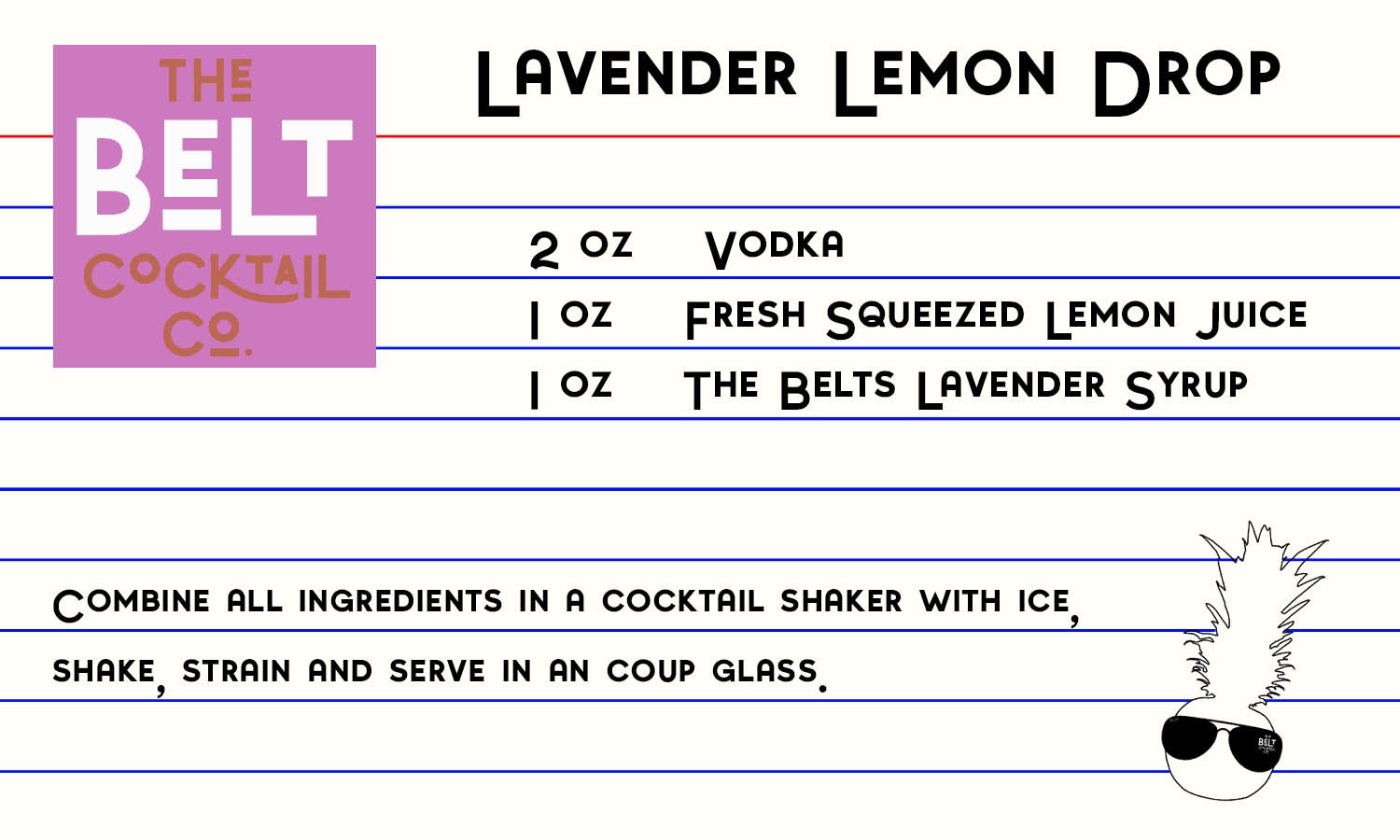 THE BELT COCKTAIL CO.

Lavender Lemon Drop

2 oz Vodka

1 oz Fresh Squeezed Lemon Juice

1 oz The Belts Lavender Syrup

Combine all ingredients in a cocktail shaker with ice, shake, strain and serve in an coup glass.

THE BELT COCKTAIL CO.